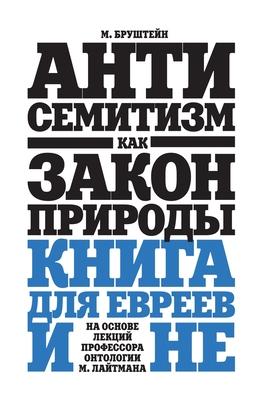 М. БРУШТЕЙН

АНТИ
СЕМИТИЗМ
КАК
ЗАКОН
ПРИРОДЫ
КНИГА
ДЛЯ ЕВРЕЕВ
И НЕ

НА ОСНОВЕ ЛЕКЦИЙ ПРОФЕССОРА ОНТОЛОГИИ М. ЛАЙТМАНА